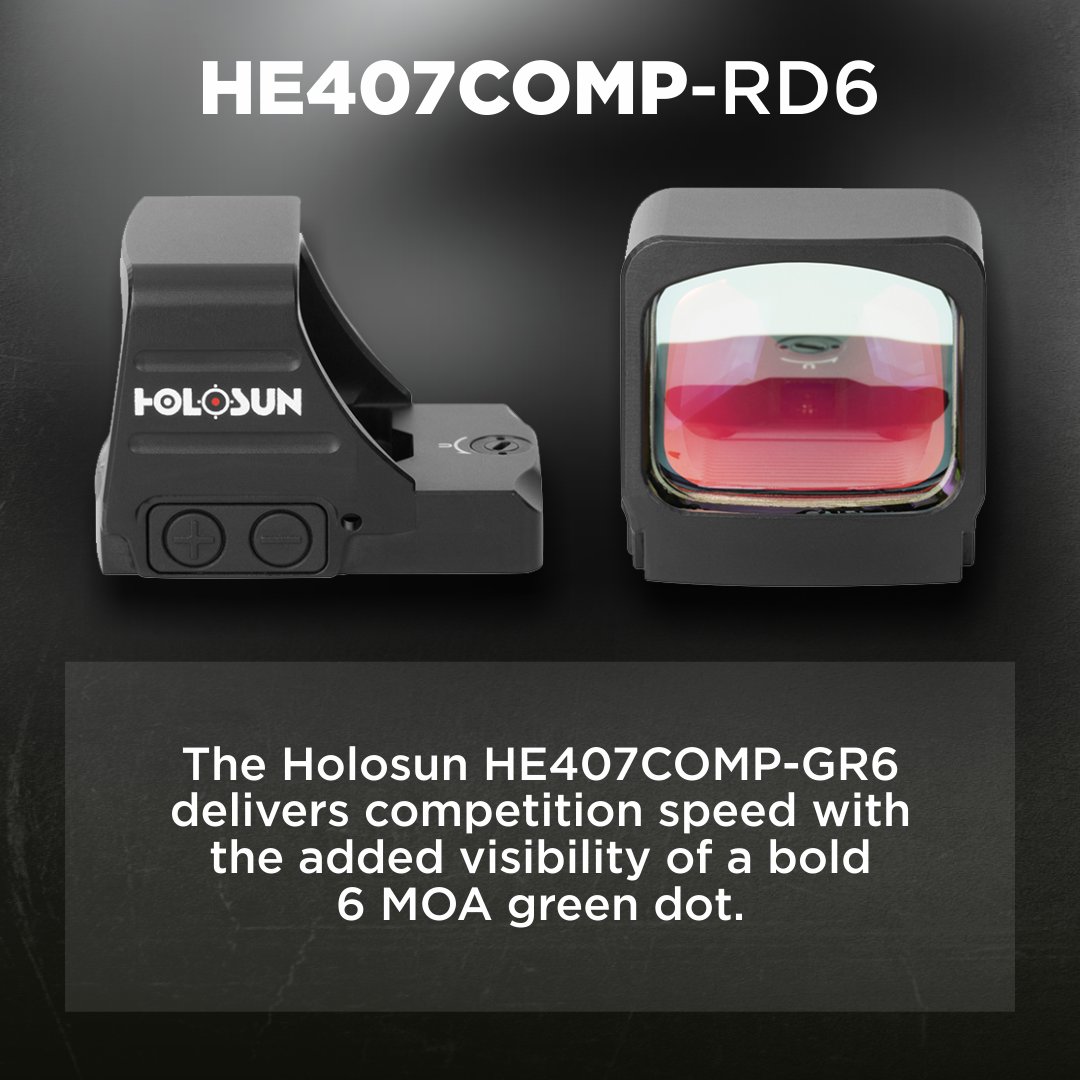 HE407COMP-RD6

HOLOSUN

The Holosun HE407COMP-GR6 delivers competition speed with the added visibility of a bold 6 MOA green dot.